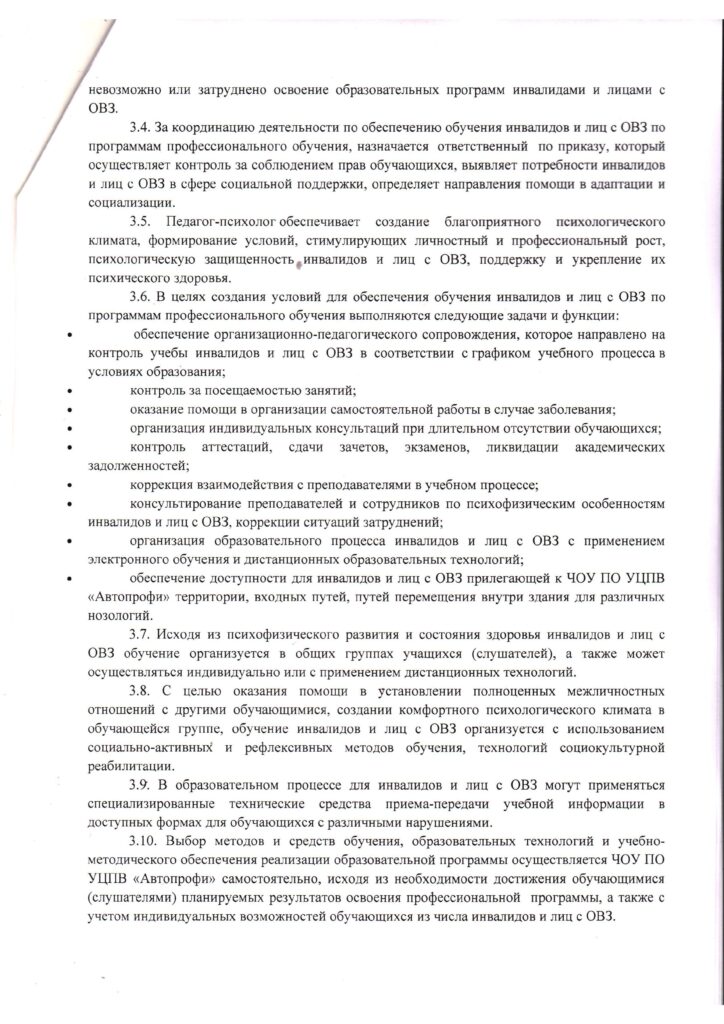 невозможно или затруднено освоение образовательных программ инвалидами и лицами с ОВЗ.

3.4. За координацию деятельности по обеспечению обучения инвалидов и лиц с ОВЗ по программам профессионального обучения, назначается ответственный по приказу, который осуществляет контроль за соблюдением прав обучающихся, выявляет потребности инвалидов и лиц с ОВЗ в сфере социальной поддержки, определяет направления помощи в адаптации и социализации.

3.5. Педагог-психолог обеспечивает создание благоприятного психологического климата, формирование условий, стимулирующих личностный и профессиональный рост, психологическую защищенность инвалидов и лиц с ОВЗ, поддержку и укрепление их психического здоровья.

3.6. В целях создания условий для обеспечения обучения инвалидов и лиц с ОВЗ по программам профессионального обучения выполняются следующие задачи и функции:

• обеспечение организационно-педагогического сопровождения, которое направлено на контроль учебы инвалидов и лиц с ОВЗ в соответствии с графиком учебного процесса в условиях образования;
• контроль за посещаемостью занятий;
• оказание помощи в организации самостоятельной работы в случае заболевания;
• организация индивидуальных консультаций при длительном отсутствии обучающихся;
• контроль аттестаций, сдачи зачетов, экзаменов, ликвидации академических задолженностей;
• коррекция взаимодействия с преподавателями в учебном процессе;
• консультирование преподавателей и сотрудников по психофизическим особенностям инвалидов и лиц с ОВЗ, коррекции ситуаций затруднений;
• организация образовательного процесса инвалидов и лиц с ОВЗ с применением электронного обучения и дистанционных образовательных технологий;
• обеспечение доступности для инвалидов и лиц с ОВЗ прилегающей к ЧОУ ПО УЦПВ «Автопрофи» территории, входных путей, путей перемещения внутри здания для различных нозологий.

3.7. Исходя из психофизического развития и состояния здоровья инвалидов и лиц с ОВЗ обучение организуется в общих группах учащихся (слушателей), а также может осуществляться индивидуально или с применением дистанционных технологий.

3.8. С целью оказания помощи в установлении полноценных межличностных отношений с другими обучающимися, создании комфортного психологического климата в обучающейся группе, обучение инвалидов и лиц с ОВЗ организуется с использованием социально-активных и рефлексивных методов обучения, технологий социокультурной реабилитации.

3.9. В образовательном процессе для инвалидов и лиц с ОВЗ могут применяться специализированные технические средства приема-передачи учебной информации в доступных формах для обучающихся с различными нарушениями.

3.10. Выбор методов и средств обучения, образовательных технологий и учебно-методического обеспечения реализации образовательной программы осуществляется ЧОУ ПО УЦПВ «Автопрофи» самостоятельно, исходя из необходимости достижения обучающимися (слушателями) планируемых результатов освоения профессиональной программы, а также с учетом индивидуальных возможностей обучающихся из числа инвалидов и лиц с ОВЗ.